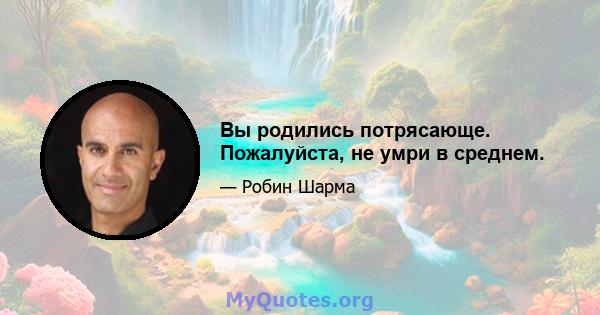 Вы родились потрясающе. Пожалуйста, не умри в среднем.

— Робин Шарма

MyQuotes.org